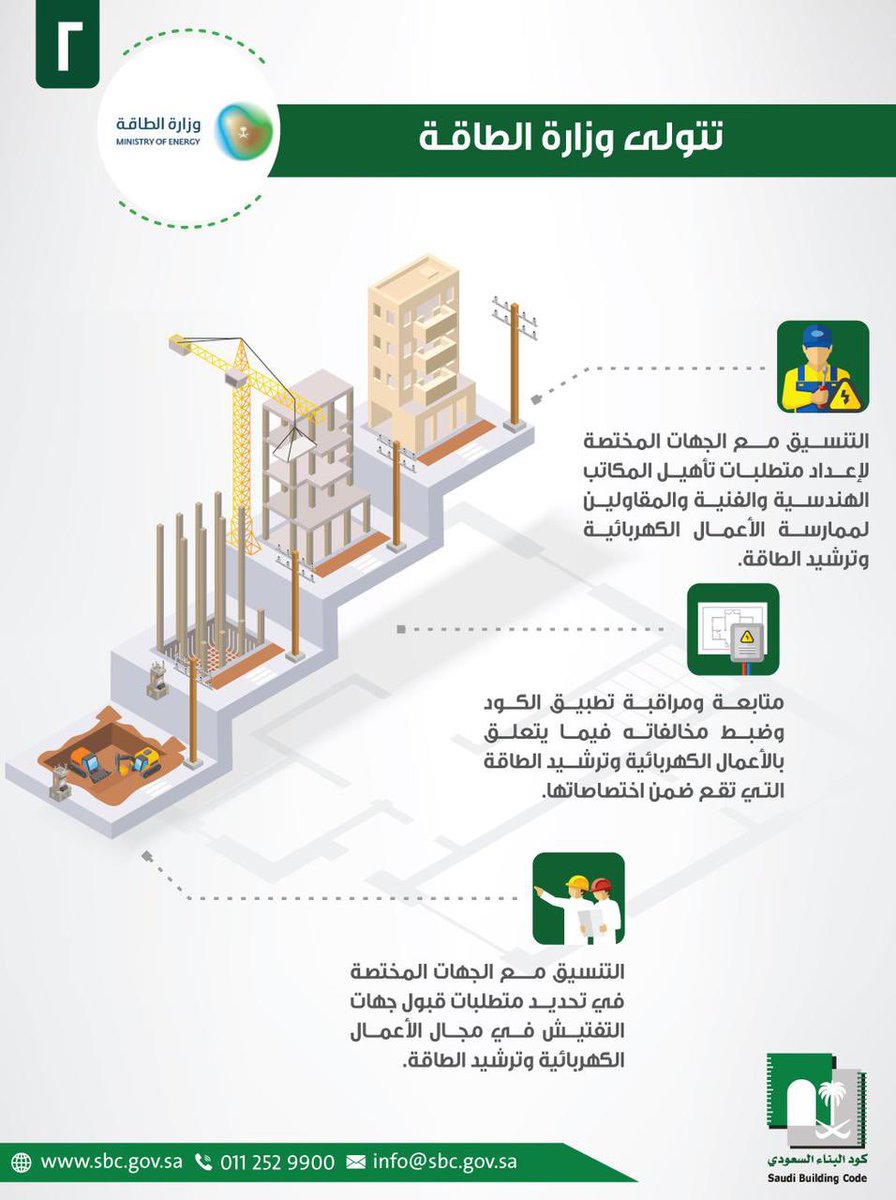 ٢

وزارة الطاقة
MINISTRY OF ENERGY

تتولى وزارة الطاقة

التنسيق مع الجهات المختصة لإعداد متطلبات تأهيل المكاتب الهندسية والفنية والمقاولين لممارسة الأعمال الكهربائية وترشيد الطاقة.

متابعة ومراقبة تطبيق الكود وضبط مخالفاته فيما يتعلق بالأعمال الكهربائية وترشيد الطاقة التي تقع ضمن اختصاصاتها.

التنسيق مع الجهات المختصة في تحديد متطلبات قبول جهات التفتيش في مجال الأعمال الكهربائية وترشيد الطاقة.

كود البناء السعودي
Saudi Building Code

www.sbc.gov.sa 011 252 9900 info@sbc.gov.sa